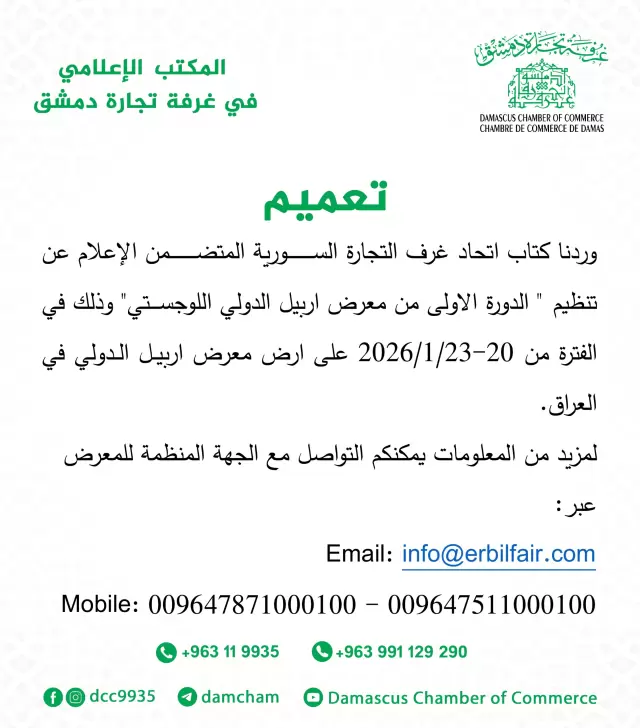 غرفة تجارة دمشق
DAMASCUS CHAMBER OF COMMERCE
CHAMBRE DE COMMERCE DE DAMAS

المكتب الإعلامي
في غرفة تجارة دمشق

تعميم

وردنا كتاب اتحاد غرف التجارة السورية المتضمن الإعلام عن تنظيم " الدورة الاولى من معرض اربيل الدولي اللوجستي" وذلك في الفترة من 20-2026/1/23 على ارض معرض اربيل الدولي في العراق.

لمزيد من المعلومات يمكنكم التواصل مع الجهة المنظمة للمعرض عبر:

Email: info@erbilfair.com

Mobile: 009647871000100 - 009647511000100

+963 11 9935 +963 991 129 290

dcc9935 damcham Damascus Chamber of Commerce